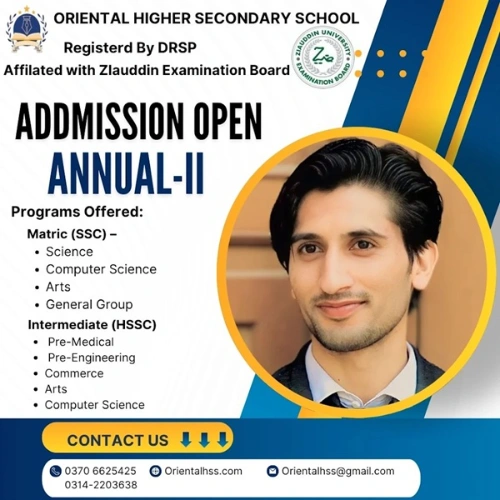 ORIENTAL HIGHER SECONDARY SCHOOL
Registerd By DRSP
Affilated with ZIauddin Examination Board

ZIAUDDIN UNIVERSITY EXAMINATION BOARD

ADDMISSION OPEN
ANNUAL-II

Programs Offered:
Matric (SSC) –
• Science
• Computer Science
• Arts
• General Group
Intermediate (HSSC)
• Pre-Medical
• Pre-Engineering
• Commerce
• Arts
• Computer Science

CONTACT US

0370 6625425
0314-2203638
Orientalhss.com
Orientalhss@gmail.com